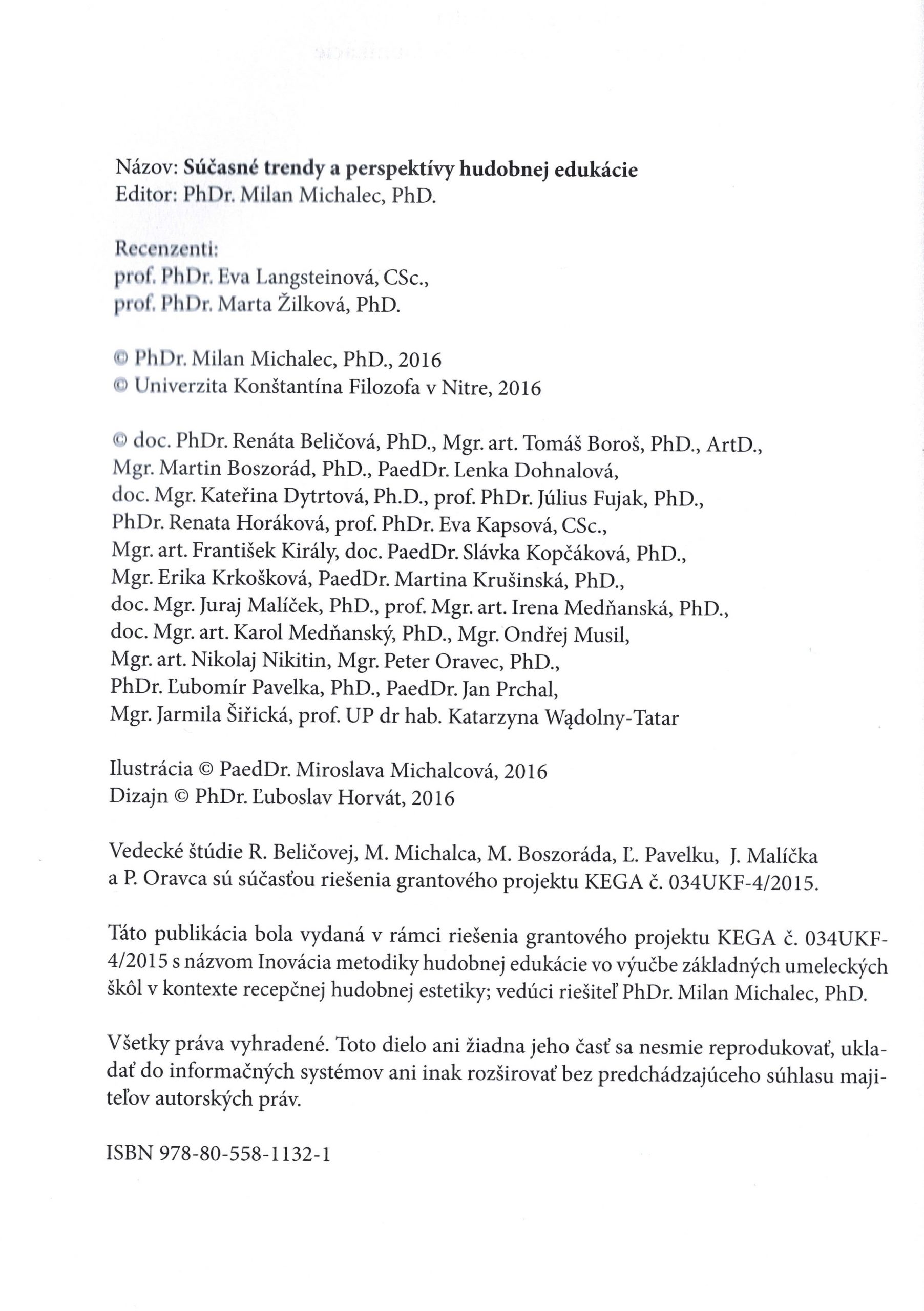 Názov: Súčasné trendy a perspektívy hudobnej edukácie
Editor: PhDr. Milan Michalec, PhD.

Recenzenti:
prof. PhDr. Eva Langsteinová, CSc.,
prof. PhDr. Marta Žilková, PhD.

© PhDr. Milan Michalec, PhD., 2016
© Univerzita Konštantína Filozofa v Nitre, 2016

© doc. PhDr. Renáta Beličová, PhD., Mgr. art. Tomáš Boroš, PhD., ArtD., Mgr. Martin Boszorád, PhD., PaedDr. Lenka Dohnalová, doc. Mgr. Kateřina Dytrtová, Ph.D., prof. PhDr. Július Fujak, PhD., PhDr. Renata Horáková, prof. PhDr. Eva Kapsová, CSc., Mgr. art. František Király, doc. PaedDr. Slávka Kopčáková, PhD., Mgr. Erika Krkošková, PaedDr. Martina Krušinská, PhD., doc. Mgr. Juraj Malíček, PhD., prof. Mgr. art. Irena Medňanská, PhD., doc. Mgr. art. Karol Medňanský, PhD., Mgr. Ondřej Musil, Mgr. art. Nikolaj Nikitin, Mgr. Peter Oravec, PhD., PhDr. Ľubomír Pavelka, PhD., PaedDr. Jan Prchal, Mgr. Jarmila Šiřická, prof. UP dr hab. Katarzyna Wądolny-Tatar

Ilustrácia © PaedDr. Miroslava Michalcová, 2016
Dizajn © PhDr. Ľuboslav Horvát, 2016

Vedecké štúdie R. Beličovej, M. Michalca, M. Boszoráda, Ľ. Pavelku, J. Malíčka a P. Oravca sú súčasťou riešenia grantového projektu KEGA č. 034UKF-4/2015.

Táto publikácia bola vydaná v rámci riešenia grantového projektu KEGA č. 034UKF-4/2015 s názvom Inovácia metodiky hudobnej edukácie vo výučbe základných umeleckých škôl v kontexte recepčnej hudobnej estetiky; vedúci riešiteľ PhDr. Milan Michalec, PhD.

Všetky práva vyhradené. Toto dielo ani žiadna jeho časť sa nesmie reprodukovať, ukladať do informačných systémov ani inak rozširovať bez predchádzajúceho súhlasu majiteľov autorských práv.

ISBN 978-80-558-1132-1